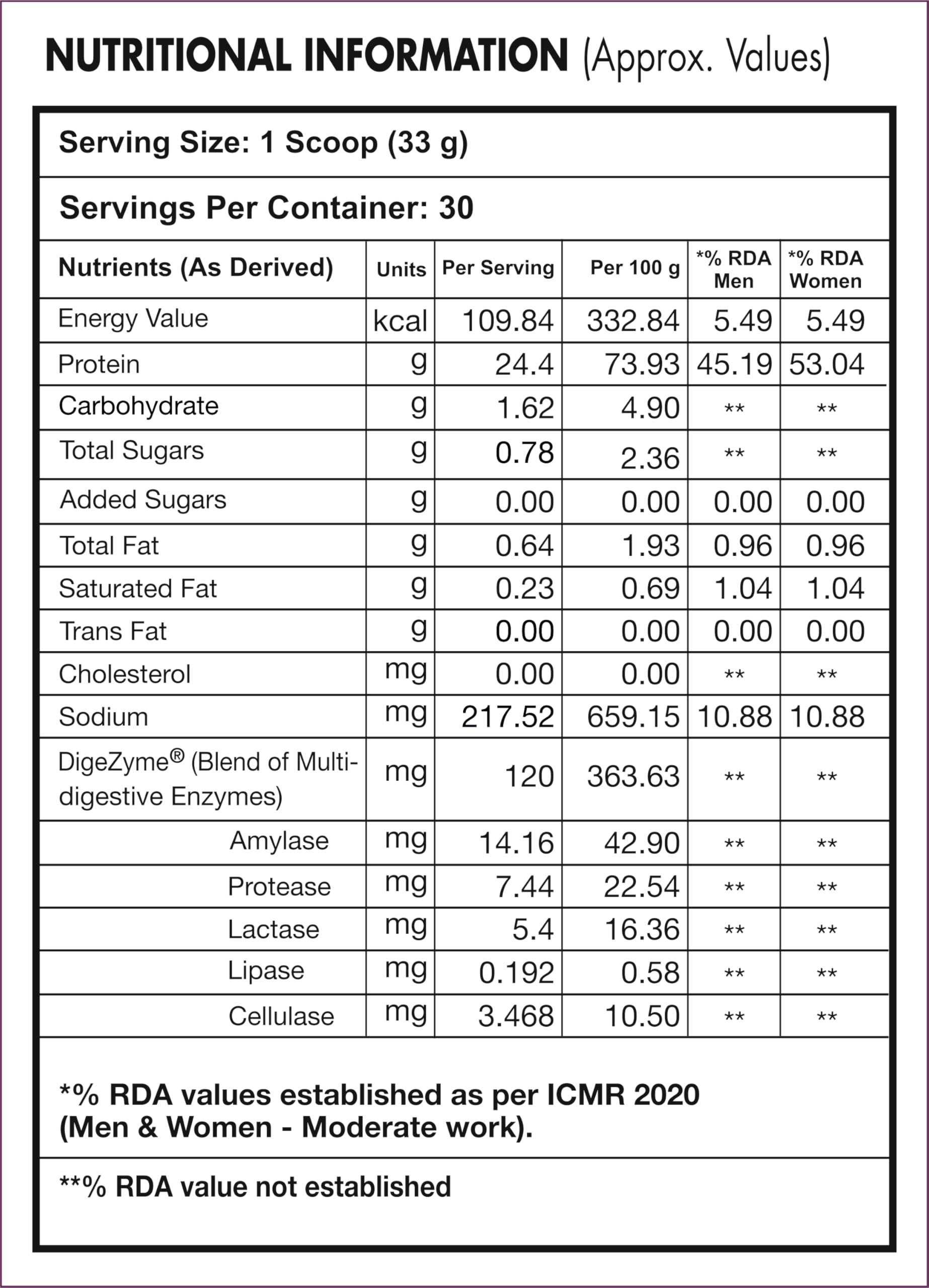 NUTRITIONAL INFORMATION (Approx. Values)

Serving Size: 1 Scoop (33 g)

Servings Per Container: 30

| Nutrients (As Derived) | Units | Per Serving | Per 100 g | *% RDA Men | *% RDA Women |
|---|---|---|---|---|---|
| Energy Value | kcal | 109.84 | 332.84 | 5.49 | 5.49 |
| Protein | g | 24.4 | 73.93 | 45.19 | 53.04 |
| Carbohydrate | g | 1.62 | 4.90 | ** | ** |
| Total Sugars | g | 0.78 | 2.36 | ** | ** |
| Added Sugars | g | 0.00 | 0.00 | 0.00 | 0.00 |
| Total Fat | g | 0.64 | 1.93 | 0.96 | 0.96 |
| Saturated Fat | g | 0.23 | 0.69 | 1.04 | 1.04 |
| Trans Fat | g | 0.00 | 0.00 | 0.00 | 0.00 |
| Cholesterol | mg | 0.00 | 0.00 | ** | ** |
| Sodium | mg | 217.52 | 659.15 | 10.88 | 10.88 |
| DigeZyme® (Blend of Multi-digestive Enzymes) | mg | 120 | 363.63 | ** | ** |
| Amylase | mg | 14.16 | 42.90 | ** | ** |
| Protease | mg | 7.44 | 22.54 | ** | ** |
| Lactase | mg | 5.4 | 16.36 | ** | ** |
| Lipase | mg | 0.192 | 0.58 | ** | ** |
| Cellulase | mg | 3.468 | 10.50 | ** | ** |

*% RDA values established as per ICMR 2020 (Men & Women - Moderate work).

**% RDA value not established